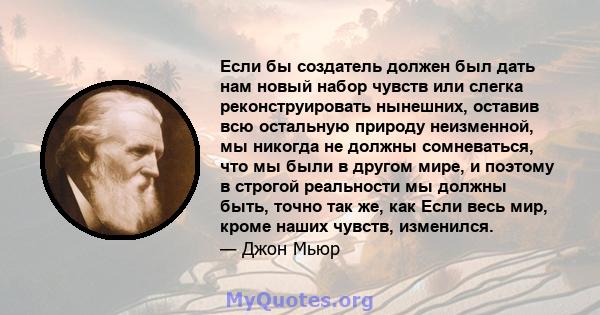 Если бы создатель должен был дать нам новый набор чувств или слегка реконструировать нынешних, оставив всю остальную природу неизменной, мы никогда не должны сомневаться, что мы были в другом мире, и поэтому в строгой реальности мы должны быть, точно так же, как Если весь мир, кроме наших чувств, изменился.
— Джон Мьюр

MyQuotes.org